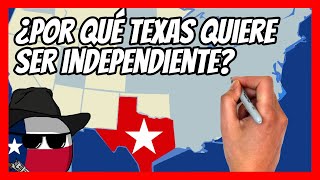 ¿POR QUÉ TEXAS QUIERE SER INDEPENDIENTE?